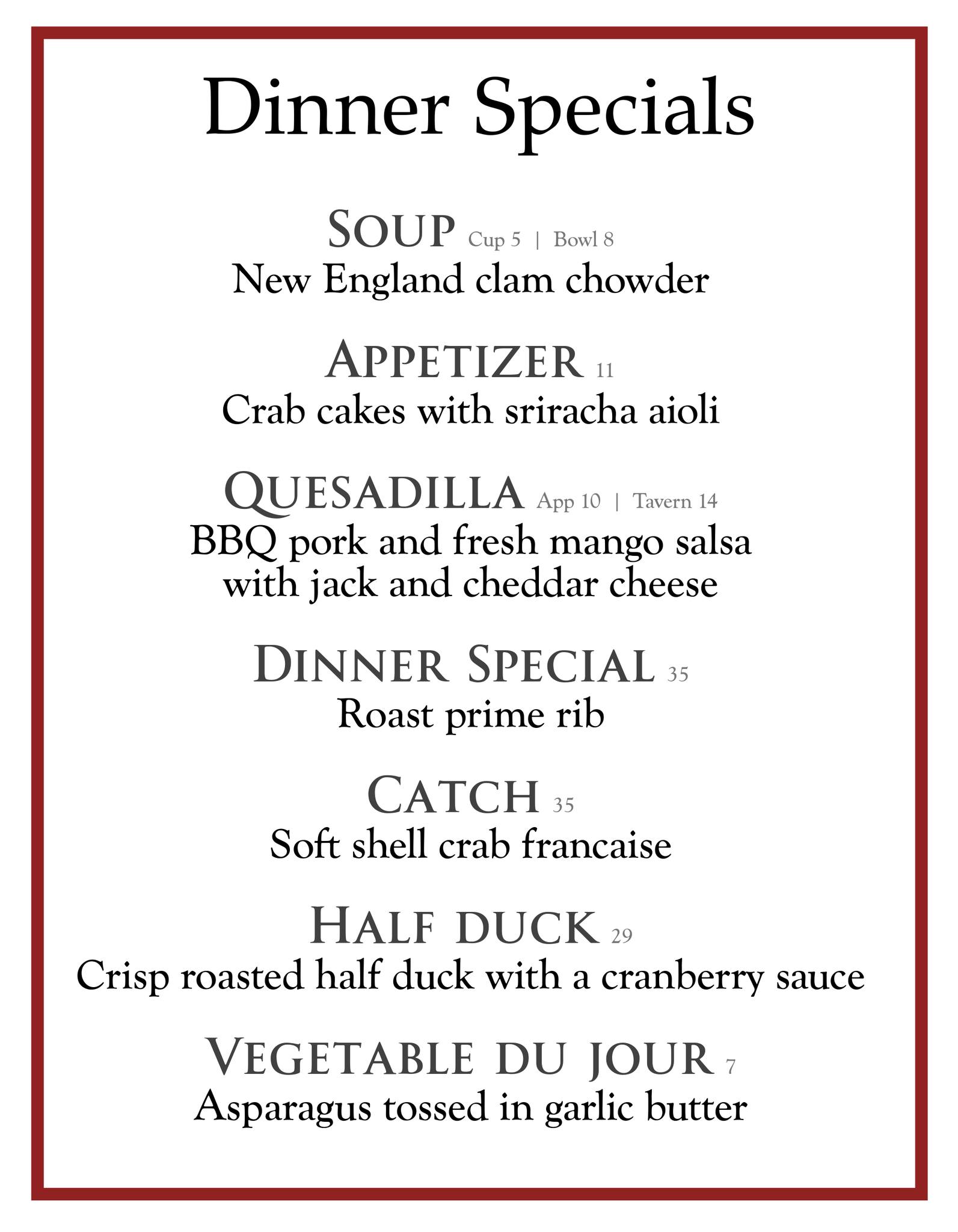 Dinner Specials

SOUP Cup 5 | Bowl 8
New England clam chowder

APPETIZER 11
Crab cakes with sriracha aioli

QUESADILLA App 10 | Tavern 14
BBQ pork and fresh mango salsa with jack and cheddar cheese

DINNER SPECIAL 35
Roast prime rib

CATCH 35
Soft shell crab francaise

HALF DUCK 29
Crisp roasted half duck with a cranberry sauce

VEGETABLE DU JOUR 7
Asparagus tossed in garlic butter